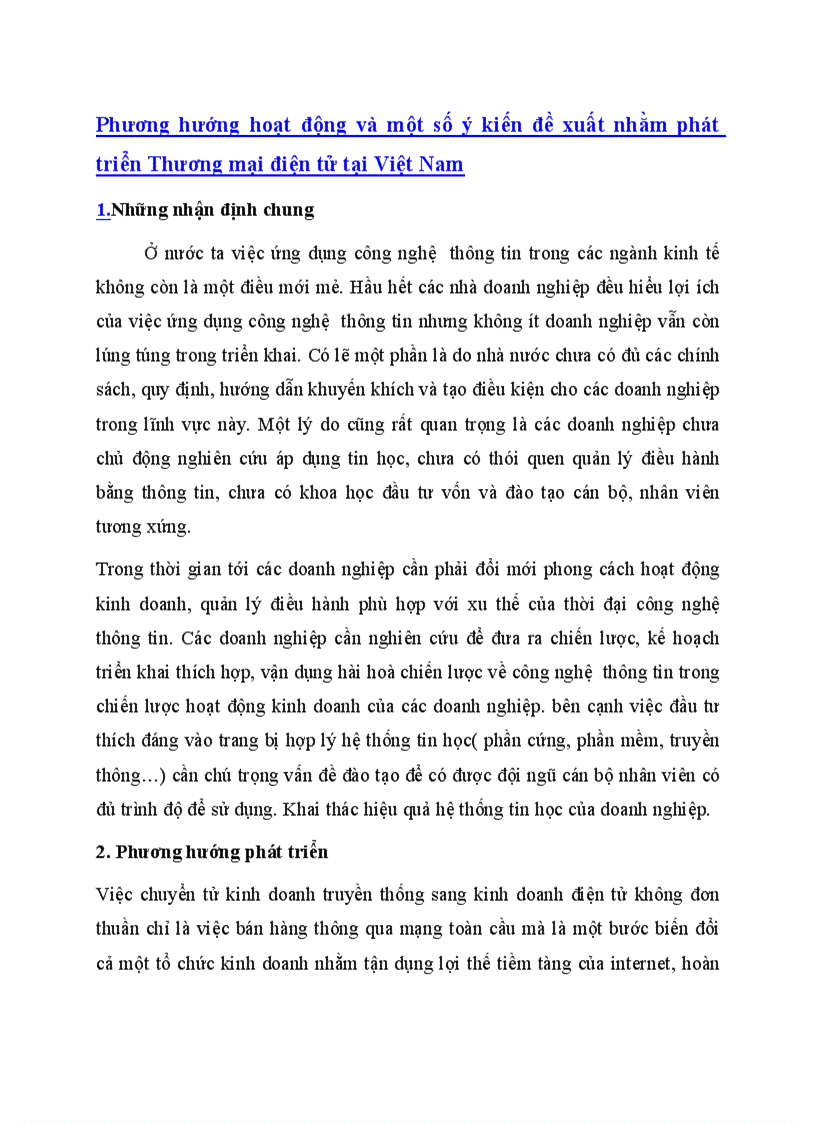 Phương hướng hoạt động và một số ý kiến đề xuất nhằm phát triển Thương mại điện tử tại Việt Nam

1.Những nhận định chung

Ở nước ta việc ứng dụng công nghệ thông tin trong các ngành kinh tế không còn là một điều mới mẻ. Hầu hết các nhà doanh nghiệp đều hiểu lợi ích của việc ứng dụng công nghệ thông tin nhưng không ít doanh nghiệp vẫn còn lúng túng trong triển khai. Có lẽ một phần là do nhà nước chưa có đủ các chính sách, quy định, hướng dẫn khuyến khích và tạo điều kiện cho các doanh nghiệp trong lĩnh vực này. Một lý do cũng rất quan trọng là các doanh nghiệp chưa chủ động nghiên cứu áp dụng tin học, chưa có thói quen quản lý điều hành bằng thông tin, chưa có khoa học đầu tư vốn và đào tạo cán bộ, nhân viên tương xứng.

Trong thời gian tới các doanh nghiệp cần phải đổi mới phong cách hoạt động kinh doanh, quản lý điều hành phù hợp với xu thế của thời đại công nghệ thông tin. Các doanh nghiệp cần nghiên cứu để đưa ra chiến lược, kế hoạch triển khai thích hợp, vận dụng hài hoà chiến lược về công nghệ thông tin trong chiến lược hoạt động kinh doanh của các doanh nghiệp. bên cạnh việc đầu tư thích đáng vào trang bị hợp lý hệ thống tin học( phần cứng, phần mềm, truyền thông…) cần chú trọng vấn đề đào tạo để có được đội ngũ cán bộ nhân viên có đủ trình độ để sử dụng. Khai thác hiệu quả hệ thống tin học của doanh nghiệp.

2. Phương hướng phát triển

Việc chuyển từ kinh doanh truyền thống sang kinh doanh điện tử không đơn thuần chỉ là việc bán hàng thông qua mạng toàn cầu mà là một bước biến đổi cả một tổ chức kinh doanh nhằm tận dụng lợi thế tiềm tàng của internet, hoàn